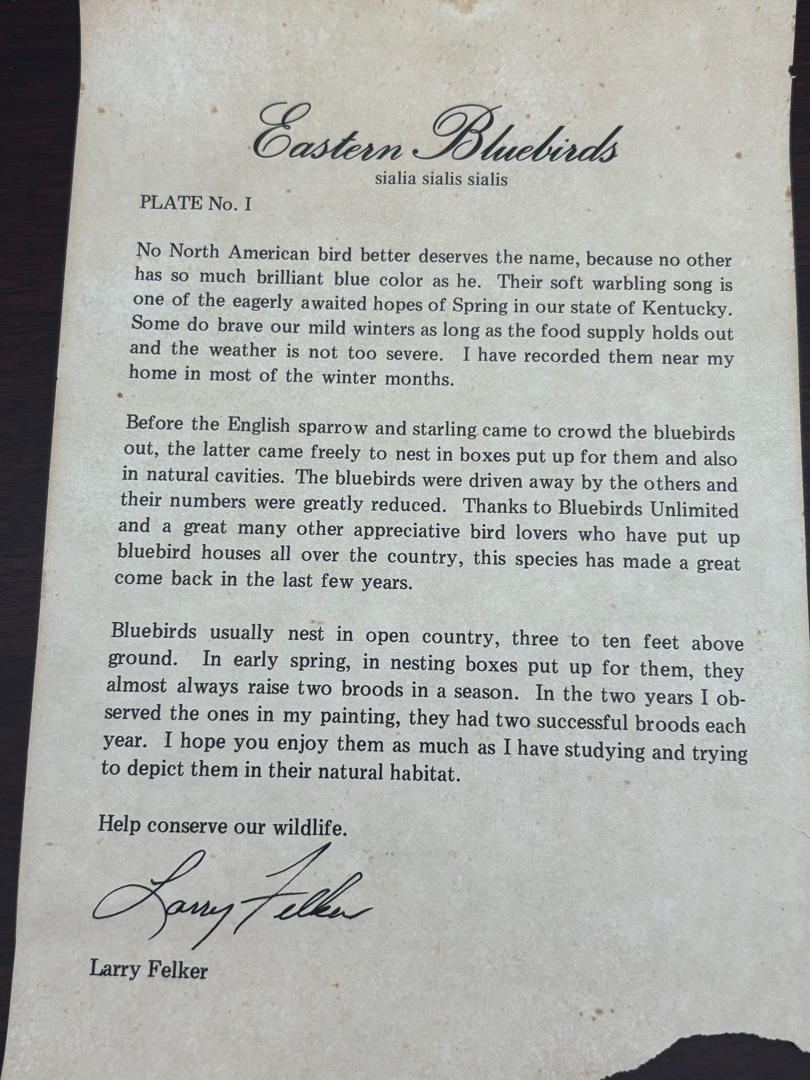 Eastern Bluebirds
sialia sialis sialis

PLATE No. I

No North American bird better deserves the name, because no other has so much brilliant blue color as he. Their soft warbling song is one of the eagerly awaited hopes of Spring in our state of Kentucky. Some do brave our mild winters as long as the food supply holds out and the weather is not too severe. I have recorded them near my home in most of the winter months.

Before the English sparrow and starling came to crowd the bluebirds out, the latter came freely to nest in boxes put up for them and also in natural cavities. The bluebirds were driven away by the others and their numbers were greatly reduced. Thanks to Bluebirds Unlimited and a great many other appreciative bird lovers who have put up bluebird houses all over the country, this species has made a great come back in the last few years.

Bluebirds usually nest in open country, three to ten feet above ground. In early spring, in nesting boxes put up for them, they almost always raise two broods in a season. In the two years I observed the ones in my painting, they had two successful broods each year. I hope you enjoy them as much as I have studying and trying to depict them in their natural habitat.

Help conserve our wildlife.

Larry Felker

Larry Felker